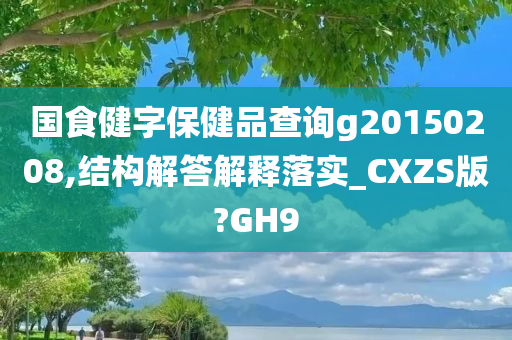 国食健字保健品查询g20150208,结构解答解释落实_CXZS版?GH9